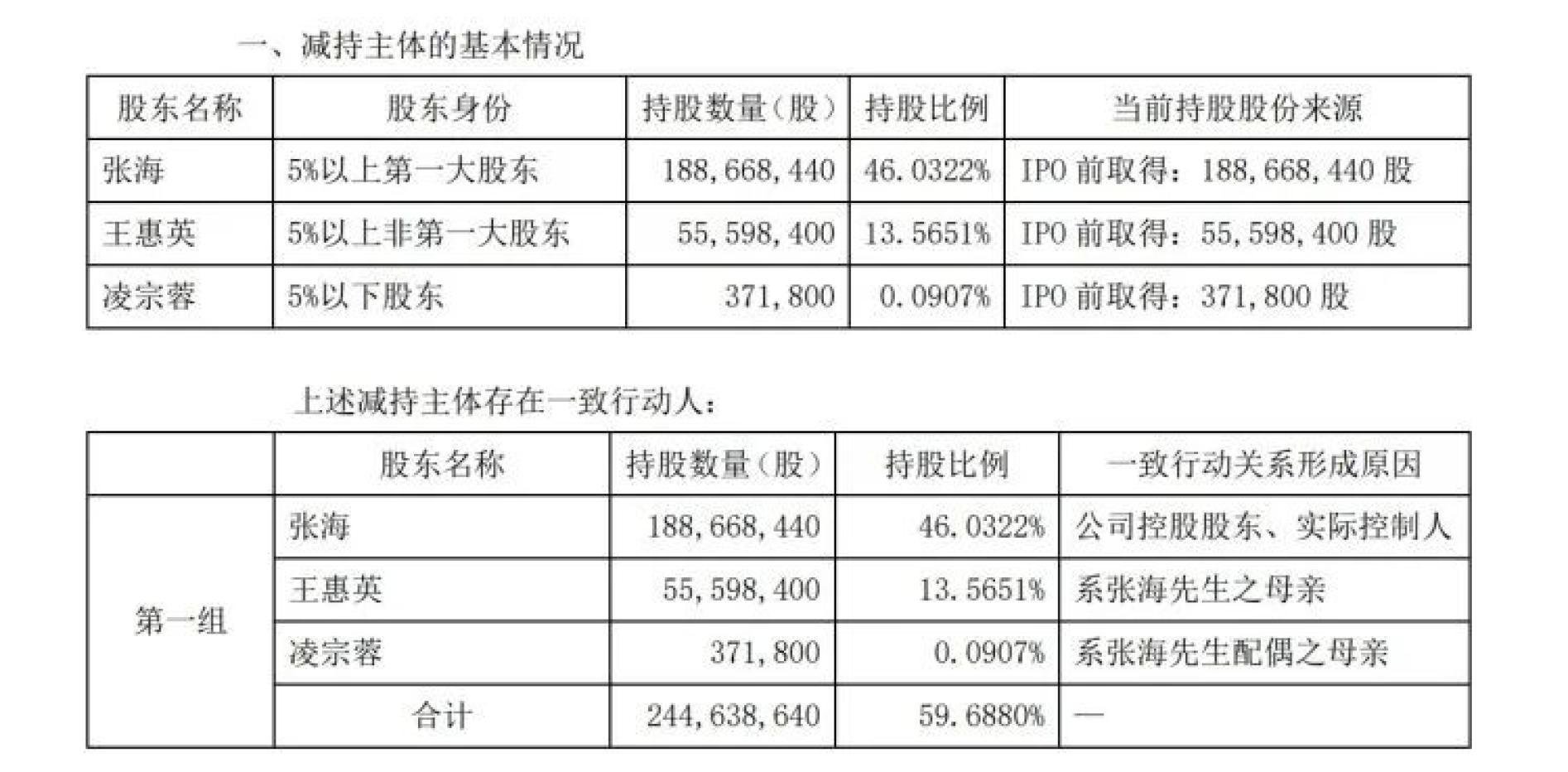 一、减持主体的基本情况

| 股东名称 | 股东身份 | 持股数量（股） | 持股比例 | 当前持股股份来源 |
|---|---|---|---|---|
| 张海 | 5%以上第一大股东 | 188,668,440 | 46.0322% | IPO 前取得：188,668,440 股 |
| 王惠英 | 5%以上非第一大股东 | 55,598,400 | 13.5651% | IPO 前取得：55,598,400 股 |
| 凌宗蓉 | 5%以下股东 | 371,800 | 0.0907% | IPO 前取得：371,800 股 |

上述减持主体存在一致行动人：

| | 股东名称 | 持股数量（股） | 持股比例 | 一致行动关系形成原因 |
|---|---|---|---|---|
| 第一组 | 张海 | 188,668,440 | 46.0322% | 公司控股股东、实际控制人 |
| | 王惠英 | 55,598,400 | 13.5651% | 系张海先生之母亲 |
| | 凌宗蓉 | 371,800 | 0.0907% | 系张海先生配偶之母亲 |
| | 合计 | 244,638,640 | 59.6880% | — |